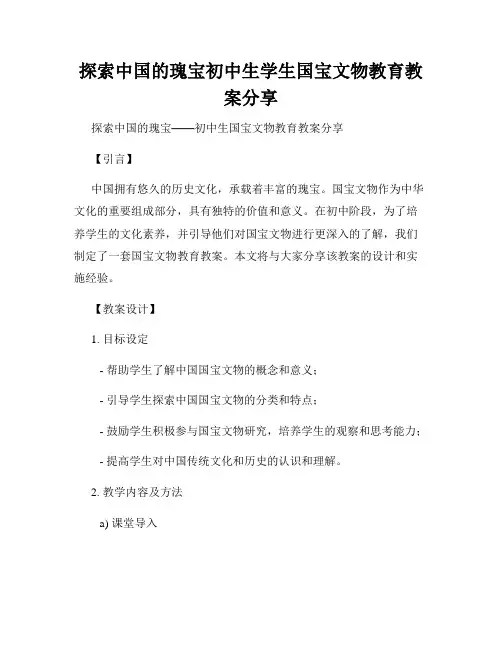 探索中国的瑰宝初中生学生国宝文物教育教案分享

探索中国的瑰宝——初中生国宝文物教育教案分享

【引言】

中国拥有悠久的历史文化，承载着丰富的瑰宝。国宝文物作为中华文化的重要组成部分，具有独特的价值和意义。在初中阶段，为了培养学生的文化素养，并引导他们对国宝文物进行更深入的了解，我们制定了一套国宝文物教育教案。本文将与大家分享该教案的设计和实施经验。

【教案设计】

1. 目标设定

- 帮助学生了解中国国宝文物的概念和意义；

- 引导学生探索中国国宝文物的分类和特点；

- 鼓励学生积极参与国宝文物研究，培养学生的观察和思考能力；

- 提高学生对中国传统文化和历史的认识和理解。

2. 教学内容及方法

a) 课堂导入